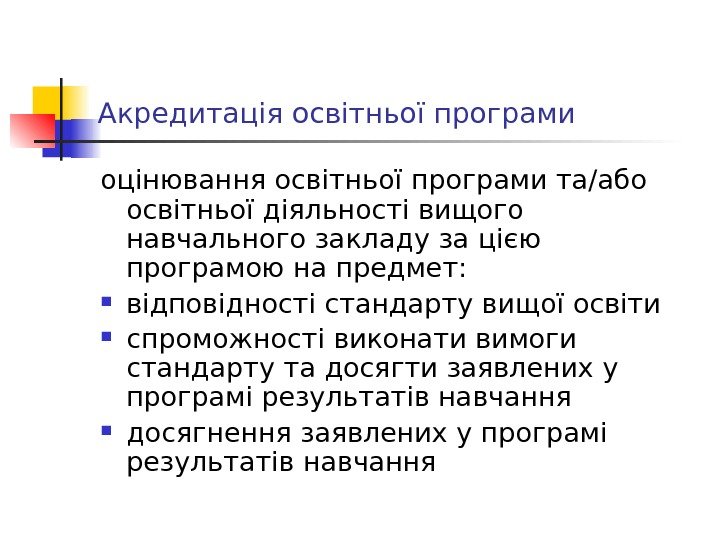 Акредитація освітньої програми

оцінювання освітньої програми та/або освітньої діяльності вищого навчального закладу за цією програмою на предмет:

• відповідності стандарту вищої освіти
• спроможності виконати вимоги стандарту та досягти заявлених у програмі результатів навчання
• досягнення заявлених у програмі результатів навчання